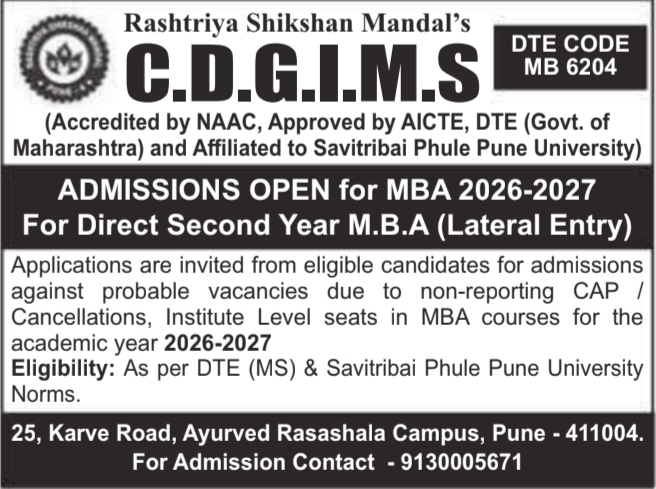 Rashtriya Shikshan Mandal's
C.D.G.I.M.S

DTE CODE
MB 6204

(Accredited by NAAC, Approved by AICTE, DTE (Govt. of Maharashtra) and Affiliated to Savitribai Phule Pune University)

ADMISSIONS OPEN for MBA 2026-2027
For Direct Second Year M.B.A (Lateral Entry)

Applications are invited from eligible candidates for admissions against probable vacancies due to non-reporting CAP / Cancellations, Institute Level seats in MBA courses for the academic year 2026-2027
Eligibility: As per DTE (MS) & Savitribai Phule Pune University Norms.

25, Karve Road, Ayurved Rasashala Campus, Pune - 411004.
For Admission Contact - 9130005671